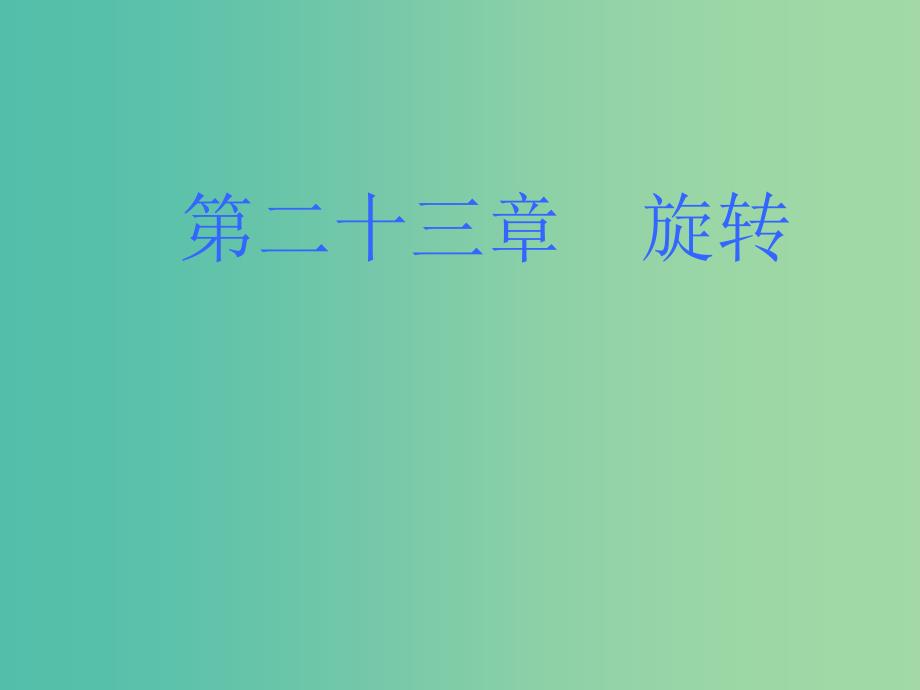 第二十三章　旋转